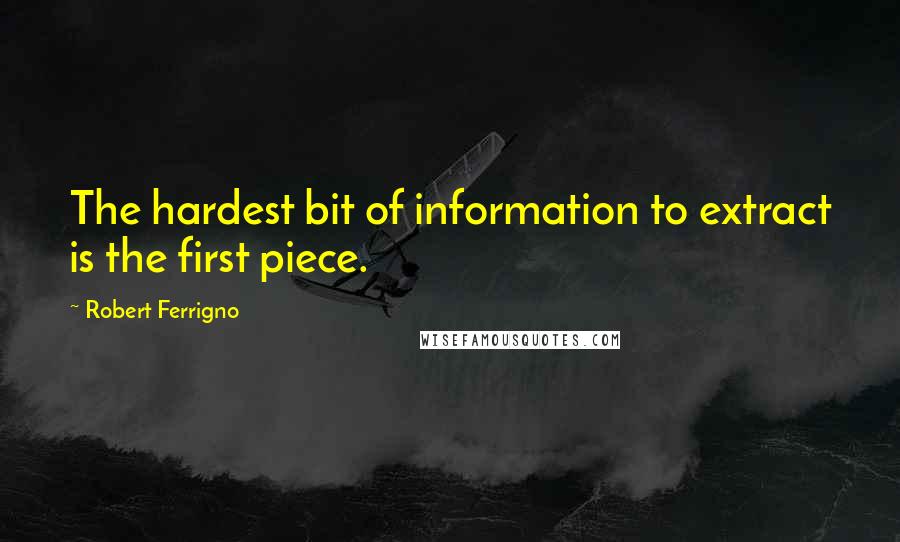 The hardest bit of information to extract is the first piece.

~ Robert Ferrigno

WISEFAMOUSQUOTES.COM